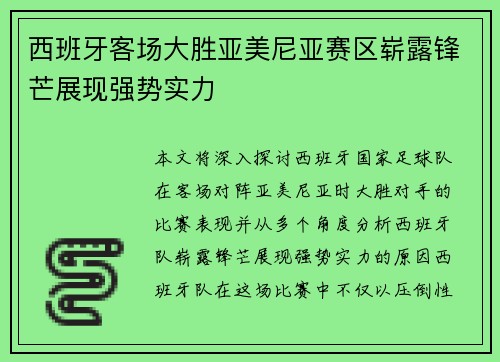 西班牙客场大胜亚美尼亚赛区崭露锋芒展现强势实力

本文将深入探讨西班牙国家足球队在客场对阵亚美尼亚时大胜对手的比赛表现并从多个角度分析西班牙队崭露锋芒展现强势实力的原因西班牙队在这场比赛中不仅以压倒性